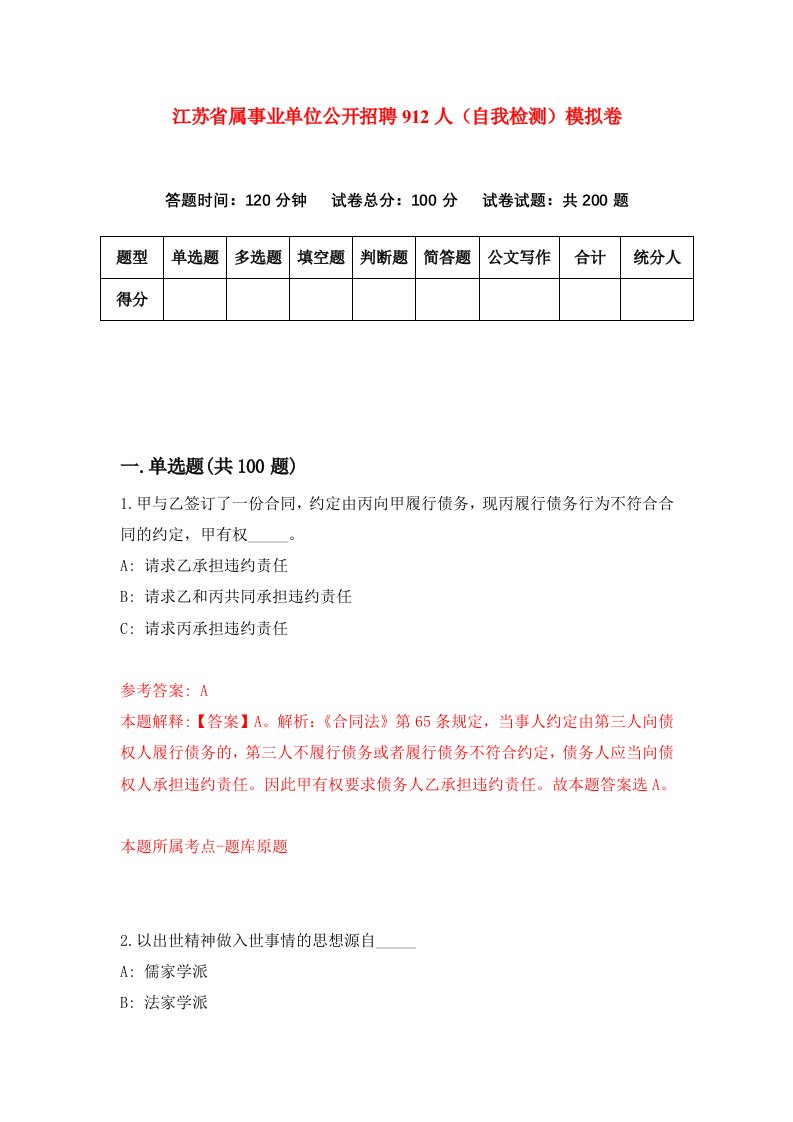 江苏省属事业单位公开招聘912人（自我检测）模拟卷

答题时间：120分钟　试卷总分：100分　试卷试题：共200题

| 题型 | 单选题 | 多选题 | 填空题 | 判断题 | 简答题 | 公文写作 | 合计 | 统分人 |
|---|---|---|---|---|---|---|---|---|
| 得分 |  |  |  |  |  |  |  |  |

一.单选题(共100题)

1.甲与乙签订了一份合同，约定由丙向甲履行债务，现丙履行债务行为不符合合同的约定，甲有权_____。

A: 请求乙承担违约责任

B: 请求乙和丙共同承担违约责任

C: 请求丙承担违约责任

参考答案: A

本题解释:【答案】A。解析:《合同法》第65条规定，当事人约定由第三人向债权人履行债务的，第三人不履行债务或者履行债务不符合约定，债务人应当向债权人承担违约责任。因此甲有权要求债务人乙承担违约责任。故本题答案选A。

本题所属考点-题库原题

2.以出世精神做入世事情的思想源自_____

A: 儒家学派

B: 法家学派